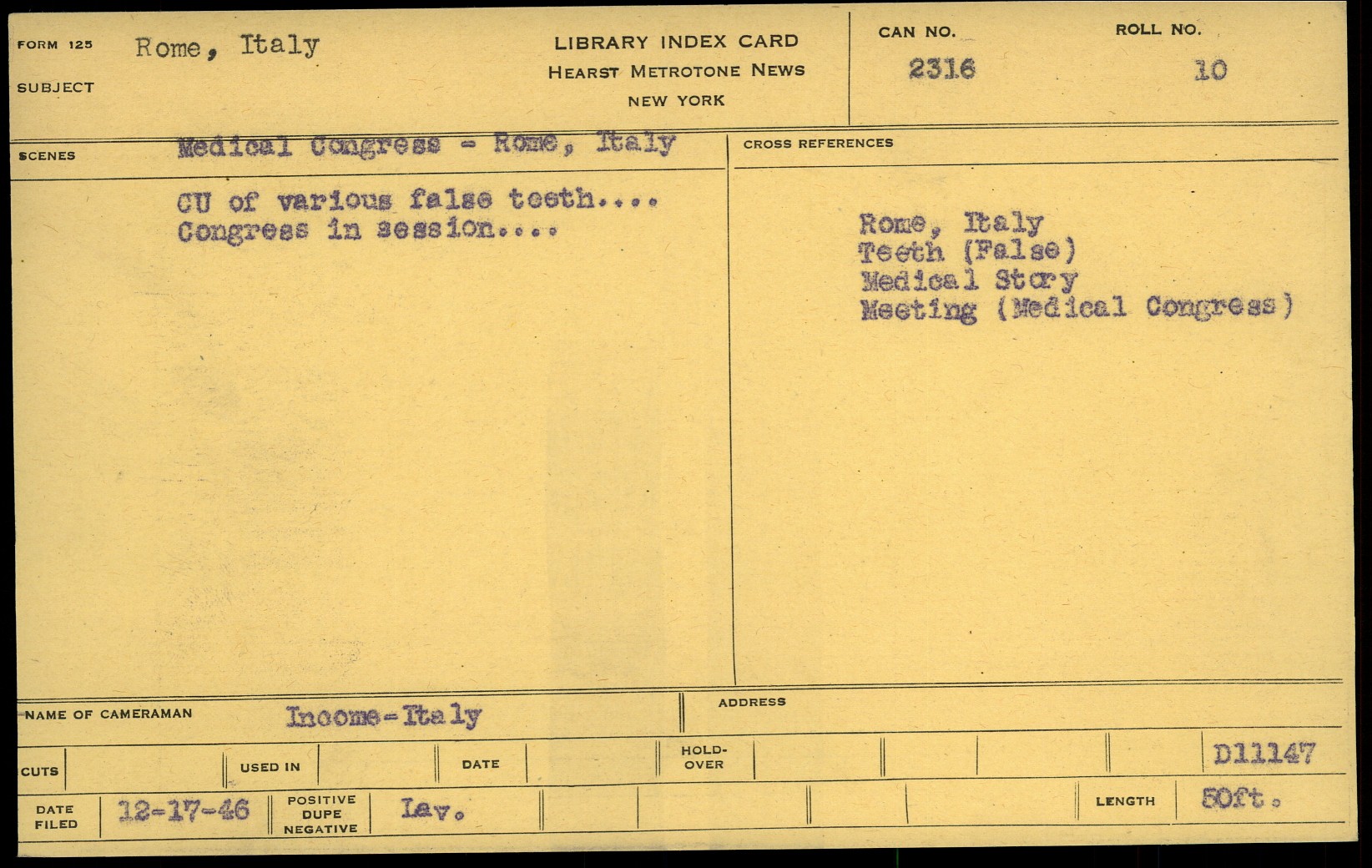 FORM 125 Rome, Italy

SUBJECT

LIBRARY INDEX CARD
HEARST METROTONE NEWS
NEW YORK

CAN NO.
2316

ROLL NO.
10

SCENES Medical Congress - Rome, Italy

CU of various false teeth....
Congress in session....

CROSS REFERENCES

Rome, Italy
Teeth (False)
Medical Story
Meeting (Medical Congress)

NAME OF CAMERAMAN Income-Italy

ADDRESS

CUTS

USED IN

DATE

HOLD-OVER

D11147

DATE FILED 12-17-46

POSITIVE DUPE NEGATIVE Lav.

LENGTH 50ft.